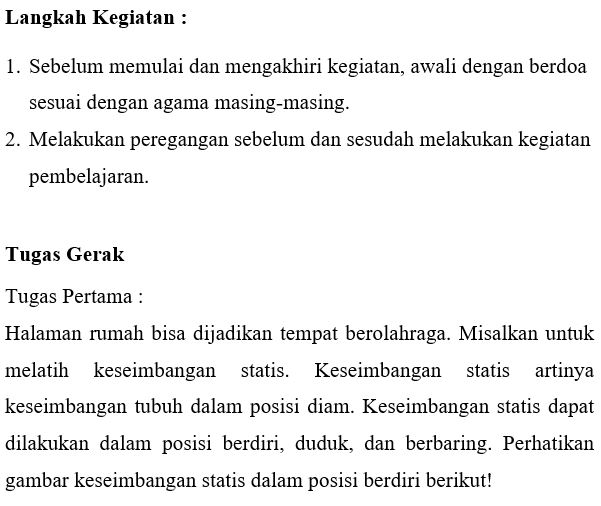 Langkah Kegiatan :

1. Sebelum memulai dan mengakhiri kegiatan, awali dengan berdoa sesuai dengan agama masing-masing.
2. Melakukan peregangan sebelum dan sesudah melakukan kegiatan pembelajaran.

Tugas Gerak

Tugas Pertama :

Halaman rumah bisa dijadikan tempat berolahraga. Misalkan untuk melatih keseimbangan statis. Keseimbangan statis artinya keseimbangan tubuh dalam posisi diam. Keseimbangan statis dapat dilakukan dalam posisi berdiri, duduk, dan berbaring. Perhatikan gambar keseimbangan statis dalam posisi berdiri berikut!